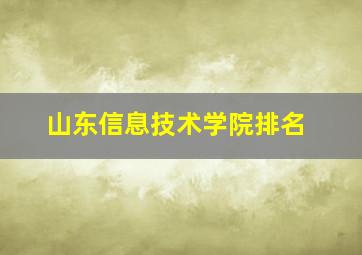 山东信息技术学院排名